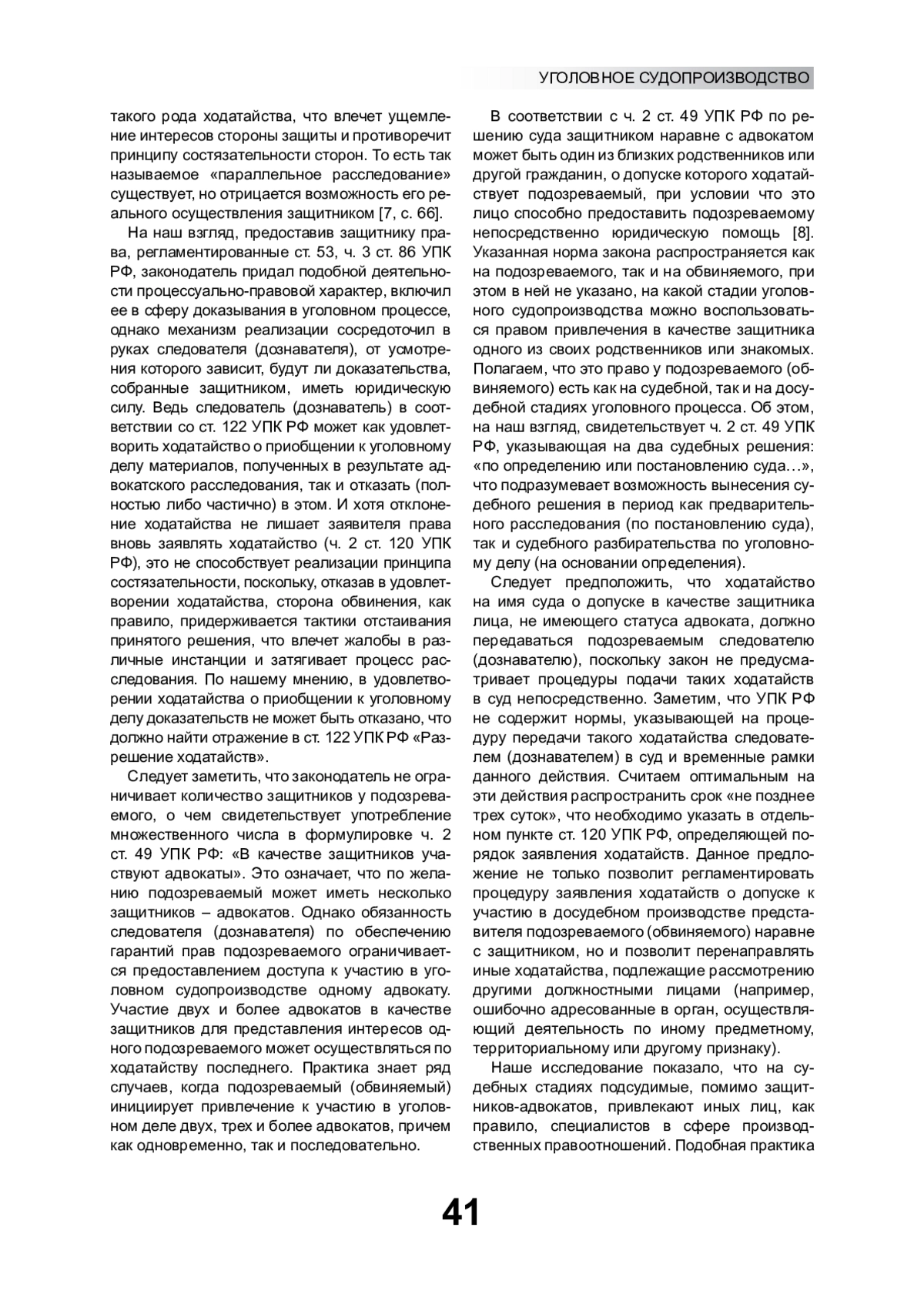 УГОЛОВНОЕ СУДОПРОИЗВОДСТВО

такого рода ходатайства, что влечет ущемление интересов стороны защиты и противоречит принципу состязательности сторон. То есть так называемое «параллельное расследование» существует, но отрицается возможность его реального осуществления защитником [7, с. 66].

На наш взгляд, предоставив защитнику права, регламентированные ст. 53, ч. 3 ст. 86 УПК РФ, законодатель придал подобной деятельности процессуально-правовой характер, включил ее в сферу доказывания в уголовном процессе, однако механизм реализации сосредоточил в руках следователя (дознавателя), от усмотрения которого зависит, будут ли доказательства, собранные защитником, иметь юридическую силу. Ведь следователь (дознаватель) в соответствии со ст. 122 УПК РФ может как удовлетворить ходатайство о приобщении к уголовному делу материалов, полученных в результате адвокатского расследования, так и отказать (полностью либо частично) в этом. И хотя отклонение ходатайства не лишает заявителя права вновь заявлять ходатайство (ч. 2 ст. 120 УПК РФ), это не способствует реализации принципа состязательности, поскольку, отказав в удовлетворении ходатайства, сторона обвинения, как правило, придерживается тактики отстаивания принятого решения, что влечет жалобы в различные инстанции и затягивает процесс расследования. По нашему мнению, в удовлетворении ходатайства о приобщении к уголовному делу доказательств не может быть отказано, что должно найти отражение в ст. 122 УПК РФ «Разрешение ходатайств».

Следует заметить, что законодатель не ограничивает количество защитников у подозреваемого, о чем свидетельствует употребление множественного числа в формулировке ч. 2 ст. 49 УПК РФ: «В качестве защитников участвуют адвокаты». Это означает, что по желанию подозреваемый может иметь несколько защитников – адвокатов. Однако обязанность следователя (дознавателя) по обеспечению гарантий прав подозреваемого ограничивается предоставлением доступа к участию в уголовном судопроизводстве одному адвокату. Участие двух и более адвокатов в качестве защитников для представления интересов одного подозреваемого может осуществляться по ходатайству последнего. Практика знает ряд случаев, когда подозреваемый (обвиняемый) инициирует привлечение к участию в уголовном деле двух, трех и более адвокатов, причем как одновременно, так и последовательно.

В соответствии с ч. 2 ст. 49 УПК РФ по решению суда защитником наравне с адвокатом может быть один из близких родственников или другой гражданин, о допуске которого ходатайствует подозреваемый, при условии что это лицо способно предоставить подозреваемому непосредственно юридическую помощь [8]. Указанная норма закона распространяется как на подозреваемого, так и на обвиняемого, при этом в ней не указано, на какой стадии уголовного судопроизводства можно воспользоваться правом привлечения в качестве защитника одного из своих родственников или знакомых. Полагаем, что это право у подозреваемого (обвиняемого) есть как на судебной, так и на досудебной стадиях уголовного процесса. Об этом, на наш взгляд, свидетельствует ч. 2 ст. 49 УПК РФ, указывающая на два судебных решения: «по определению или постановлению суда…», что подразумевает возможность вынесения судебного решения в период как предварительного расследования (по постановлению суда), так и судебного разбирательства по уголовному делу (на основании определения).

Следует предположить, что ходатайство на имя суда о допуске в качестве защитника лица, не имеющего статуса адвоката, должно передаваться подозреваемым следователю (дознавателю), поскольку закон не предусматривает процедуры подачи таких ходатайств в суд непосредственно. Заметим, что УПК РФ не содержит нормы, указывающей на процедуру передачи такого ходатайства следователем (дознавателем) в суд и временные рамки данного действия. Считаем оптимальным на эти действия распространить срок «не позднее трех суток», что необходимо указать в отдельном пункте ст. 120 УПК РФ, определяющей порядок заявления ходатайств. Данное предложение не только позволит регламентировать процедуру заявления ходатайств о допуске к участию в досудебном производстве представителя подозреваемого (обвиняемого) наравне с защитником, но и позволит перенаправлять иные ходатайства, подлежащие рассмотрению другими должностными лицами (например, ошибочно адресованные в орган, осуществляющий деятельность по иному предметному, территориальному или другому признаку).

Наше исследование показало, что на судебных стадиях подсудимые, помимо защитников-адвокатов, привлекают иных лиц, как правило, специалистов в сфере производственных правоотношений. Подобная практика

41